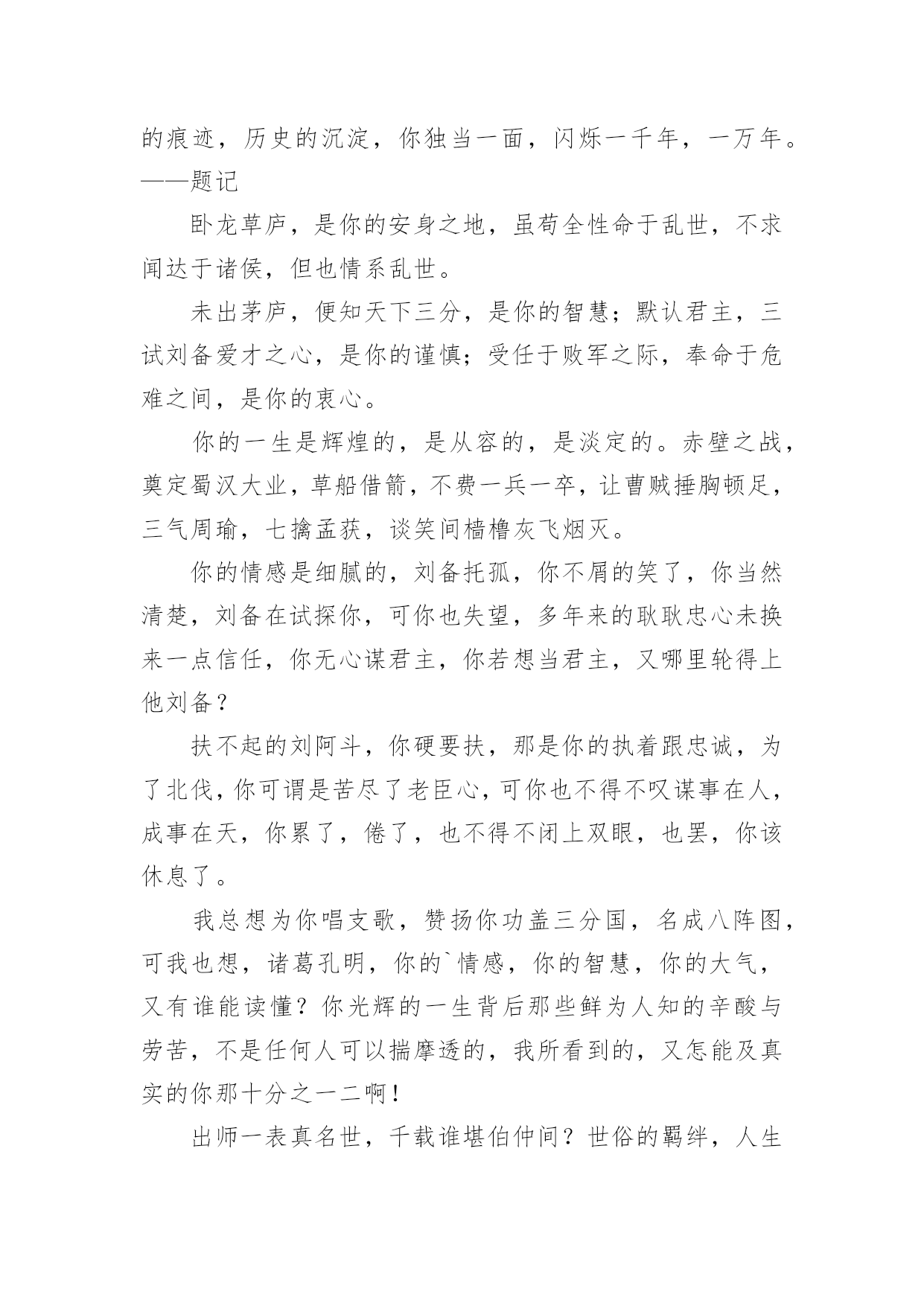 的痕迹，历史的沉淀，你独当一面，闪烁一千年，一万年。——题记

卧龙草庐，是你的安身之地，虽苟全性命于乱世，不求闻达于诸侯，但也情系乱世。

未出茅庐，便知天下三分，是你的智慧；默认君主，三试刘备爱才之心，是你的谨慎；受任于败军之际，奉命于危难之间，是你的衷心。

你的一生是辉煌的，是从容的，是淡定的。赤壁之战，奠定蜀汉大业，草船借箭，不费一兵一卒，让曹贼捶胸顿足，三气周瑜，七擒孟获，谈笑间樯橹灰飞烟灭。

你的情感是细腻的，刘备托孤，你不屑的笑了，你当然清楚，刘备在试探你，可你也失望，多年来的耿耿忠心未换来一点信任，你无心谋君主，你若想当君主，又哪里轮得上他刘备？

扶不起的刘阿斗，你硬要扶，那是你的执着跟忠诚，为了北伐，你可谓是苦尽了老臣心，可你也不得不叹谋事在人，成事在天，你累了，倦了，也不得不闭上双眼，也罢，你该休息了。

我总想为你唱支歌，赞扬你功盖三分国，名成八阵图，可我也想，诸葛孔明，你的`情感，你的智慧，你的大气，又有谁能读懂？你光辉的一生背后那些鲜为人知的辛酸与劳苦，不是任何人可以揣摩透的，我所看到的，又怎能及真实的你那十分之一二啊！

出师一表真名世，千载谁堪伯仲间？世俗的羁绊，人生